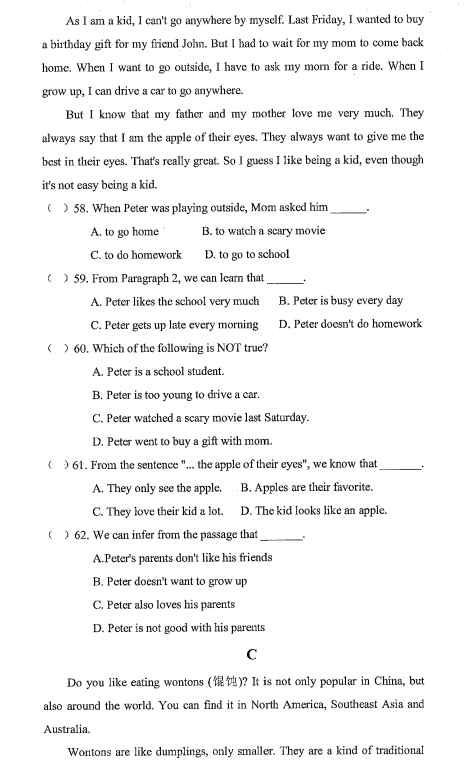 As I am a kid, I can't go anywhere by myself. Last Friday, I wanted to buy a birthday gift for my friend John. But I had to wait for my mom to come back home. When I want to go outside, I have to ask my mom for a ride. When I grow up, I can drive a car to go anywhere.

But I know that my father and my mother love me very much. They always say that I am the apple of their eyes. They always want to give me the best in their eyes. That's really great. So I guess I like being a kid, even though it's not easy being a kid.

( ) 58. When Peter was playing outside, Mom asked him ______.

A. to go home B. to watch a scary movie

C. to do homework D. to go to school

( ) 59. From Paragraph 2, we can learn that ______.

A. Peter likes the school very much B. Peter is busy every day

C. Peter gets up late every morning D. Peter doesn't do homework

( ) 60. Which of the following is NOT true?

A. Peter is a school student.

B. Peter is too young to drive a car.

C. Peter watched a scary movie last Saturday.

D. Peter went to buy a gift with mom.

( ) 61. From the sentence "... the apple of their eyes", we know that ______.

A. They only see the apple. B. Apples are their favorite.

C. They love their kid a lot. D. The kid looks like an apple.

( ) 62. We can infer from the passage that ______.

A.Peter's parents don't like his friends

B. Peter doesn't want to grow up

C. Peter also loves his parents

D. Peter is not good with his parents

C

Do you like eating wontons (馄饨)? It is not only popular in China, but also around the world. You can find it in North America, Southeast Asia and Australia.

Wontons are like dumplings, only smaller. They are a kind of traditional